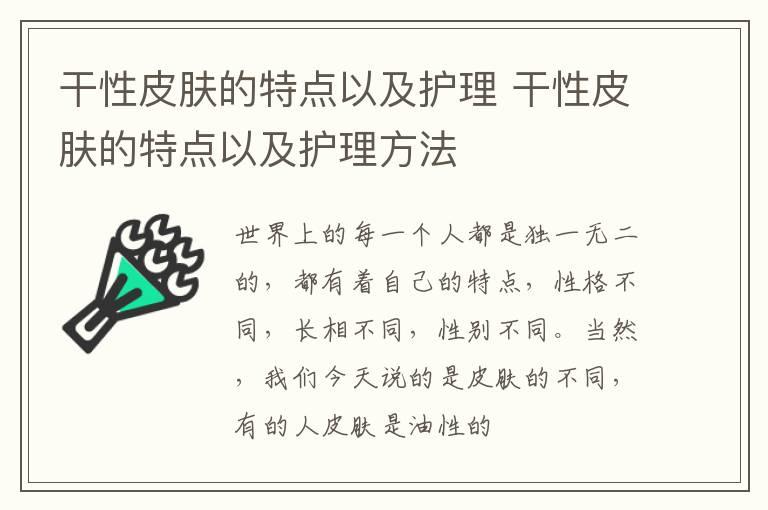 干性皮肤的特点以及护理 干性皮肤的特点以及护理方法

世界上的每一个人都是独一无二的，都有着自己的特点，性格不同，长相不同，性别不同。当然，我们今天说的是皮肤的不同，有的人皮肤是油性的